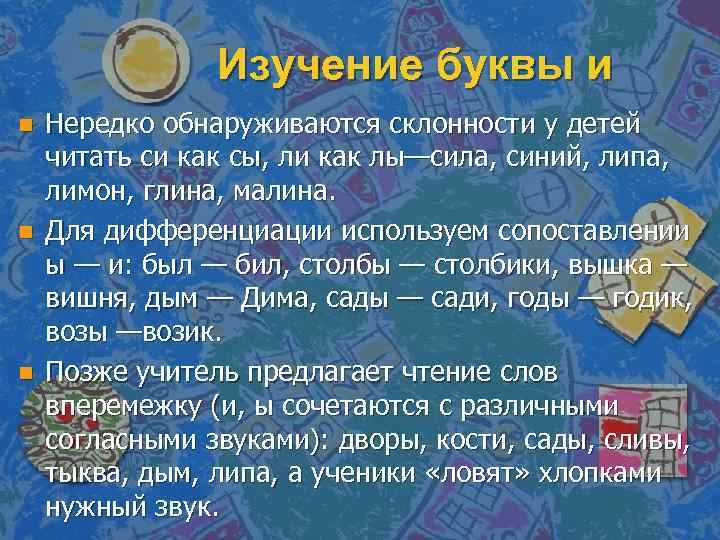 Изучение буквы и

Нередко обнаруживаются склонности у детей читать си как сы, ли как лы—сила, синий, липа, лимон, глина, малина.

Для дифференциации используем сопоставлении ы — и: был — бил, столбы — столбики, вышка — вишня, дым — Дима, сады — сади, годы — годик, возы —возик.

Позже учитель предлагает чтение слов вперемежку (и, ы сочетаются с различными согласными звуками): дворы, кости, сады, сливы, тыква, дым, липа, а ученики «ловят» хлопками нужный звук.